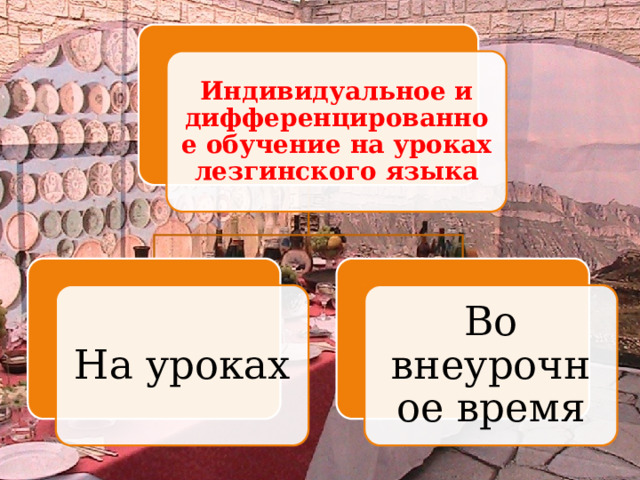 Индивидуальное и дифференцированное обучение на уроках лезгинского языка

На уроках

Во внеурочное время